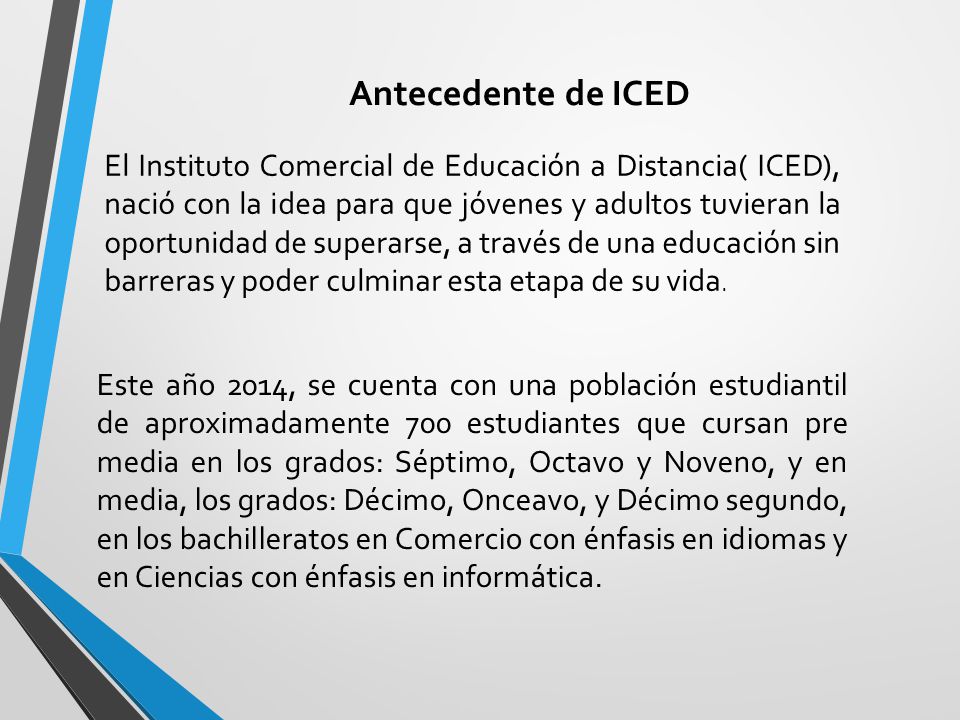 Antecedente de ICED

El Instituto Comercial de Educación a Distancia( ICED), nació con la idea para que jóvenes y adultos tuvieran la oportunidad de superarse, a través de una educación sin barreras y poder culminar esta etapa de su vida.

Este año 2014, se cuenta con una población estudiantil de aproximadamente 700 estudiantes que cursan pre media en los grados: Séptimo, Octavo y Noveno, y en media, los grados: Décimo, Onceavo, y Décimo segundo, en los bachilleratos en Comercio con énfasis en idiomas y en Ciencias con énfasis en informática.